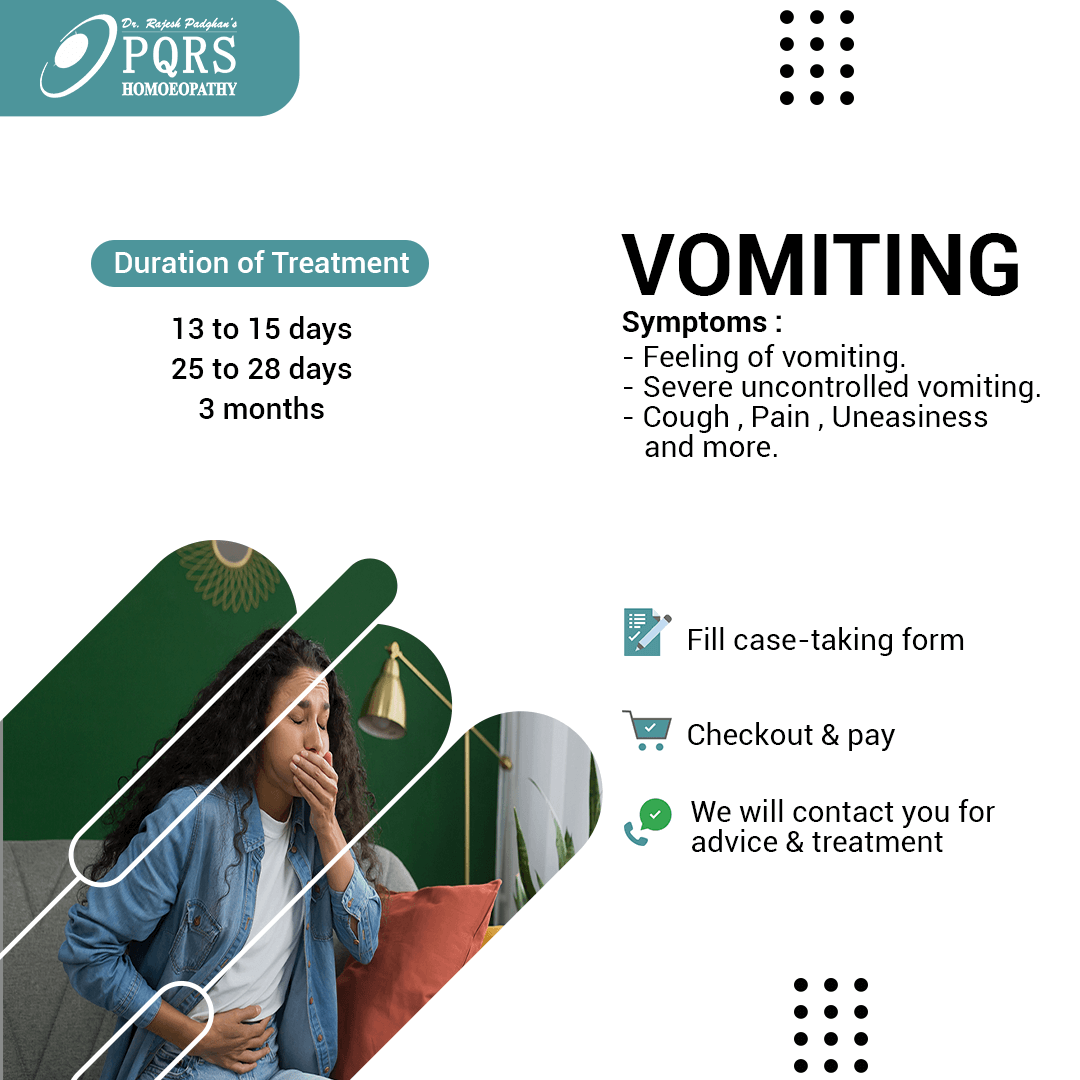 Dr. Rajesh Padghan's
PQRS
HOMOEOPATHY

Duration of Treatment

13 to 15 days
25 to 28 days
3 months

VOMITING

Symptoms :
- Feeling of vomiting.
- Severe uncontrolled vomiting.
- Cough , Pain , Uneasiness and more.

Fill case-taking form

Checkout & pay

We will contact you for advice & treatment